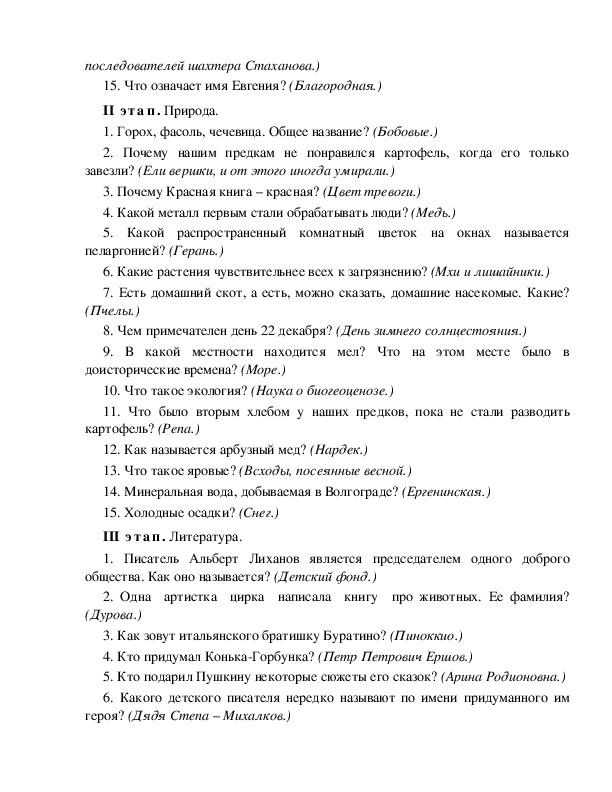 последователей шахтера Стаханова.)

15. Что означает имя Евгения? (Благородная.)

II этап. Природа.

1. Горох, фасоль, чечевица. Общее название? (Бобовые.)

2. Почему нашим предкам не понравился картофель, когда его только завезли? (Ели вершки, и от этого иногда умирали.)

3. Почему Красная книга – красная? (Цвет тревоги.)

4. Какой металл первым стали обрабатывать люди? (Медь.)

5. Какой распространенный комнатный цветок на окнах называется пеларгонией? (Герань.)

6. Какие растения чувствительнее всех к загрязнению? (Мхи и лишайники.)

7. Есть домашний скот, а есть, можно сказать, домашние насекомые. Какие? (Пчелы.)

8. Чем примечателен день 22 декабря? (День зимнего солнцестояния.)

9. В какой местности находится мел? Что на этом месте было в доисторические времена? (Море.)

10. Что такое экология? (Наука о биогеоценозе.)

11. Что было вторым хлебом у наших предков, пока не стали разводить картофель? (Репа.)

12. Как называется арбузный мед? (Нардек.)

13. Что такое яровые? (Всходы, посеянные весной.)

14. Минеральная вода, добываемая в Волгограде? (Ергенинская.)

15. Холодные осадки? (Снег.)

III этап. Литература.

1. Писатель Альберт Лиханов является председателем одного доброго общества. Как оно называется? (Детский фонд.)

2. Одна артистка цирка написала книгу про животных. Ее фамилия? (Дурова.)

3. Как зовут итальянского братишку Буратино? (Пиноккио.)

4. Кто придумал Конька-Горбунка? (Петр Петрович Ершов.)

5. Кто подарил Пушкину некоторые сюжеты его сказок? (Арина Родионовна.)

6. Какого детского писателя нередко называют по имени придуманного им героя? (Дядя Степа – Михалков.)